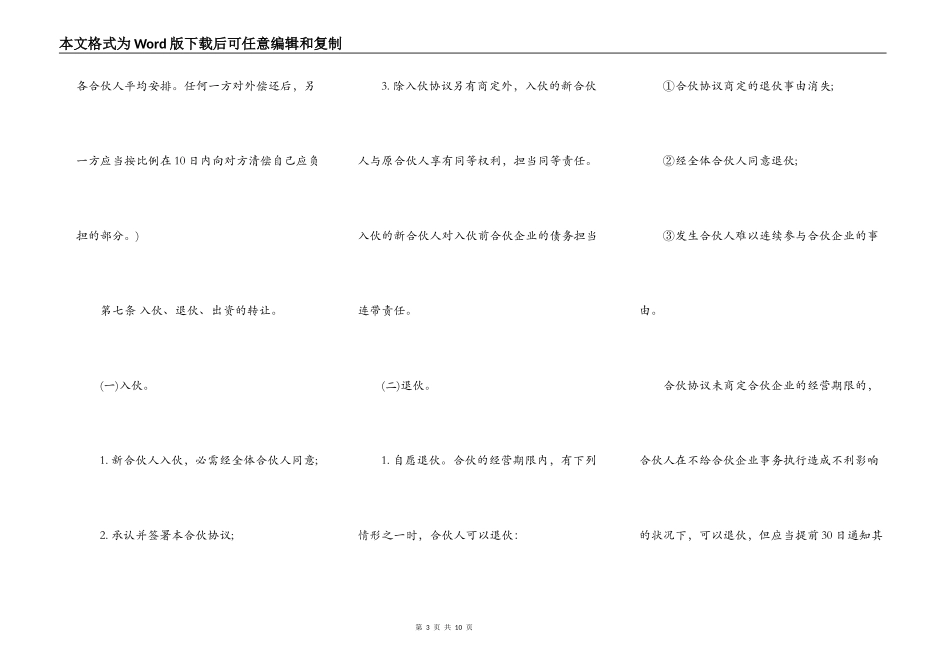 本文格式为Word版下载后可任意编辑和复制

各合伙人平均安排。任何一方对外偿还后，另一方应当按比例在10日内向对方清偿自己应负担的部分。)

第七条 入伙、退伙、出资的转让。

(一)入伙。

1. 新合伙人入伙，必需经全体合伙人同意;

2. 承认并签署本合伙协议;

3. 除入伙协议另有商定外，入伙的新合伙人与原合伙人享有同等权利，担当同等责任。入伙的新合伙人对入伙前合伙企业的债务担当连带责任。

(二)退伙。

1. 自愿退伙。合伙的经营期限内，有下列情形之一时，合伙人可以退伙:

①合伙协议商定的退伙事由消失;

②经全体合伙人同意退伙;

③发生合伙人难以连续参与合伙企业的事由。

合伙协议未商定合伙企业的经营期限的，合伙人在不给合伙企业事务执行造成不利影响的状况下，可以退伙，但应当提前30日通知其

第 3 页 共 10 页